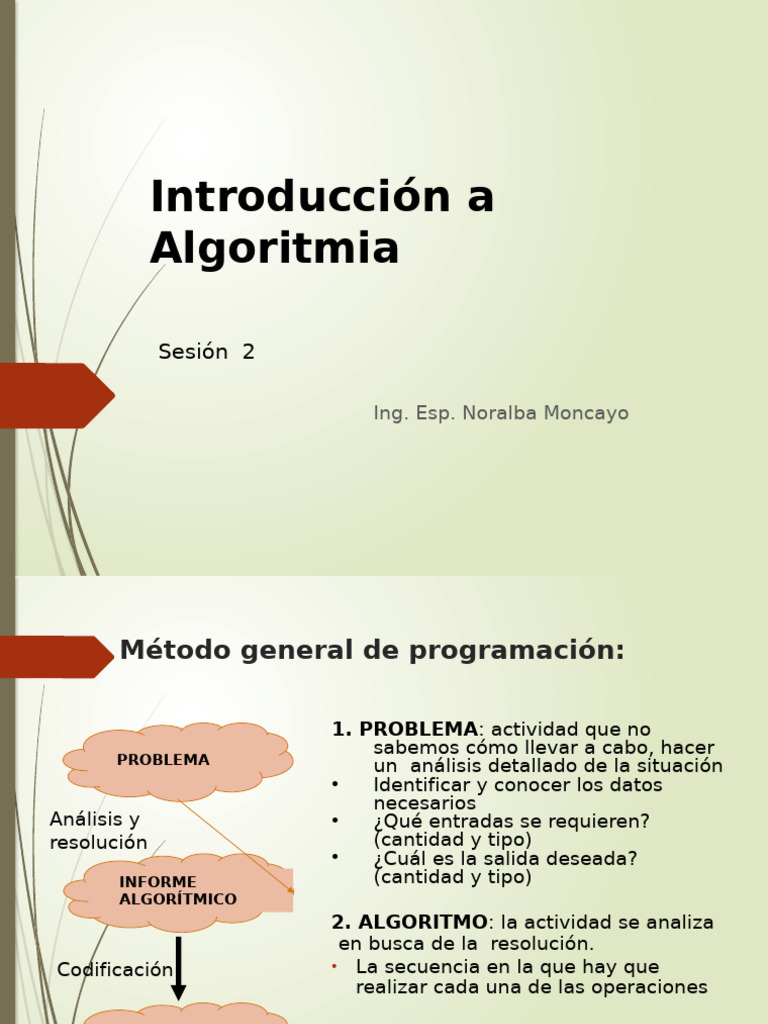 Introducción a Algoritmia

Sesión 2

Ing. Esp. Noralba Moncayo

Método general de programación:

PROBLEMA

Análisis y resolución

INFORME ALGORÍTMICO

Codificación

1. PROBLEMA: actividad que no sabemos cómo llevar a cabo, hacer un análisis detallado de la situación
• Identificar y conocer los datos necesarios
• ¿Qué entradas se requieren? (cantidad y tipo)
• ¿Cuál es la salida deseada? (cantidad y tipo)

2. ALGORITMO: la actividad se analiza en busca de la resolución.
• La secuencia en la que hay que realizar cada una de las operaciones